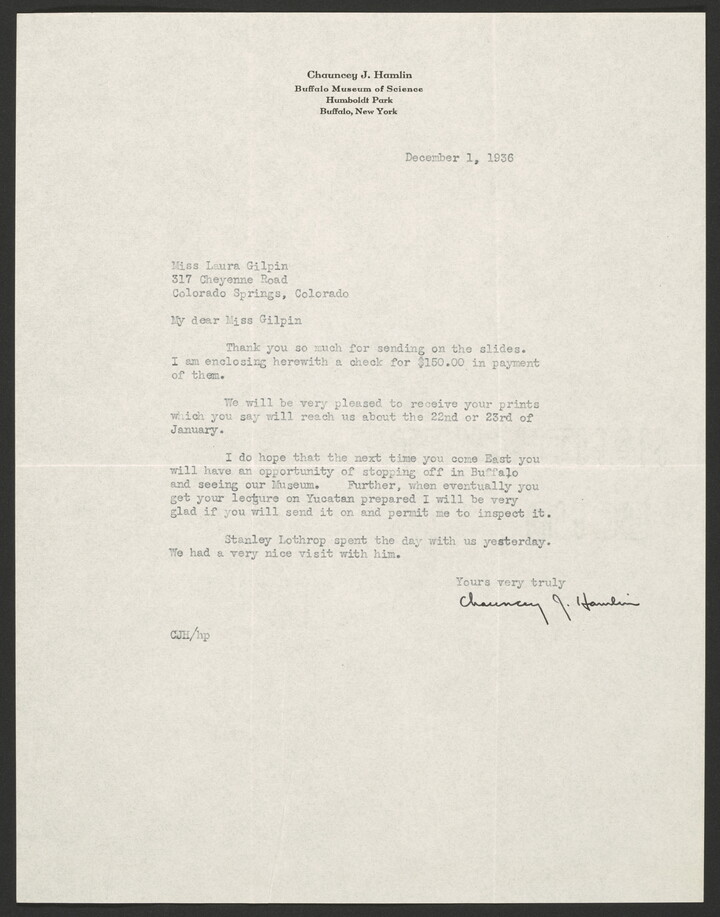 Chauncey J. Hamlin
Buffalo Museum of Science
Humboldt Park
Buffalo, New York

December 1, 1936

Miss Laura Gilpin
317 Cheyenne Road
Colorado Springs, Colorado

My dear Miss Gilpin

Thank you so much for sending on the slides. I am enclosing herewith a check for $150.00 in payment of them.

We will be very pleased to receive your prints which you say will reach us about the 22nd or 23rd of January.

I do hope that the next time you come East you will have an opportunity of stopping off in Buffalo and seeing our Museum. Further, when eventually you get your lecture on Yucatan prepared I will be very glad if you will send it on and permit me to inspect it.

Stanley Lothrop spent the day with us yesterday. We had a very nice visit with him.

Yours very truly
Chauncey J. Hamlin

CJH/hp